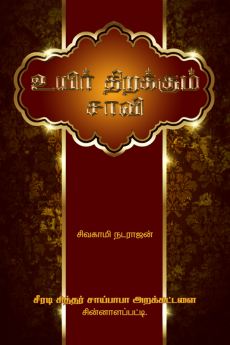 உயிர் திறக்கும் சாவி

சிவகாமி நடராஜன்

சீரடி சித்தர் சாய்பாபா அறக்கட்டளை
சின்னாளப்பட்டி.